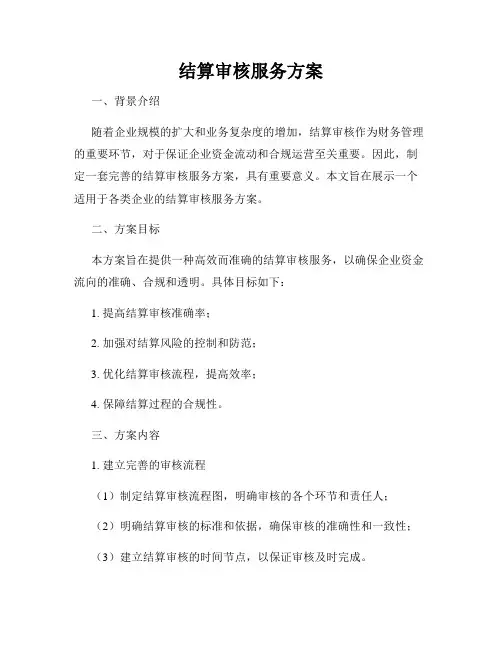 结算审核服务方案

一、背景介绍

随着企业规模的扩大和业务复杂度的增加，结算审核作为财务管理的重要环节，对于保证企业资金流动和合规运营至关重要。因此，制定一套完善的结算审核服务方案，具有重要意义。本文旨在展示一个适用于各类企业的结算审核服务方案。

二、方案目标

本方案旨在提供一种高效而准确的结算审核服务，以确保企业资金流向的准确、合规和透明。具体目标如下：

1. 提高结算审核准确率；

2. 加强对结算风险的控制和防范；

3. 优化结算审核流程，提高效率；

4. 保障结算过程的合规性。

三、方案内容

1. 建立完善的审核流程

（1）制定结算审核流程图，明确审核的各个环节和责任人；

（2）明确结算审核的标准和依据，确保审核的准确性和一致性；

（3）建立结算审核的时间节点，以保证审核及时完成。